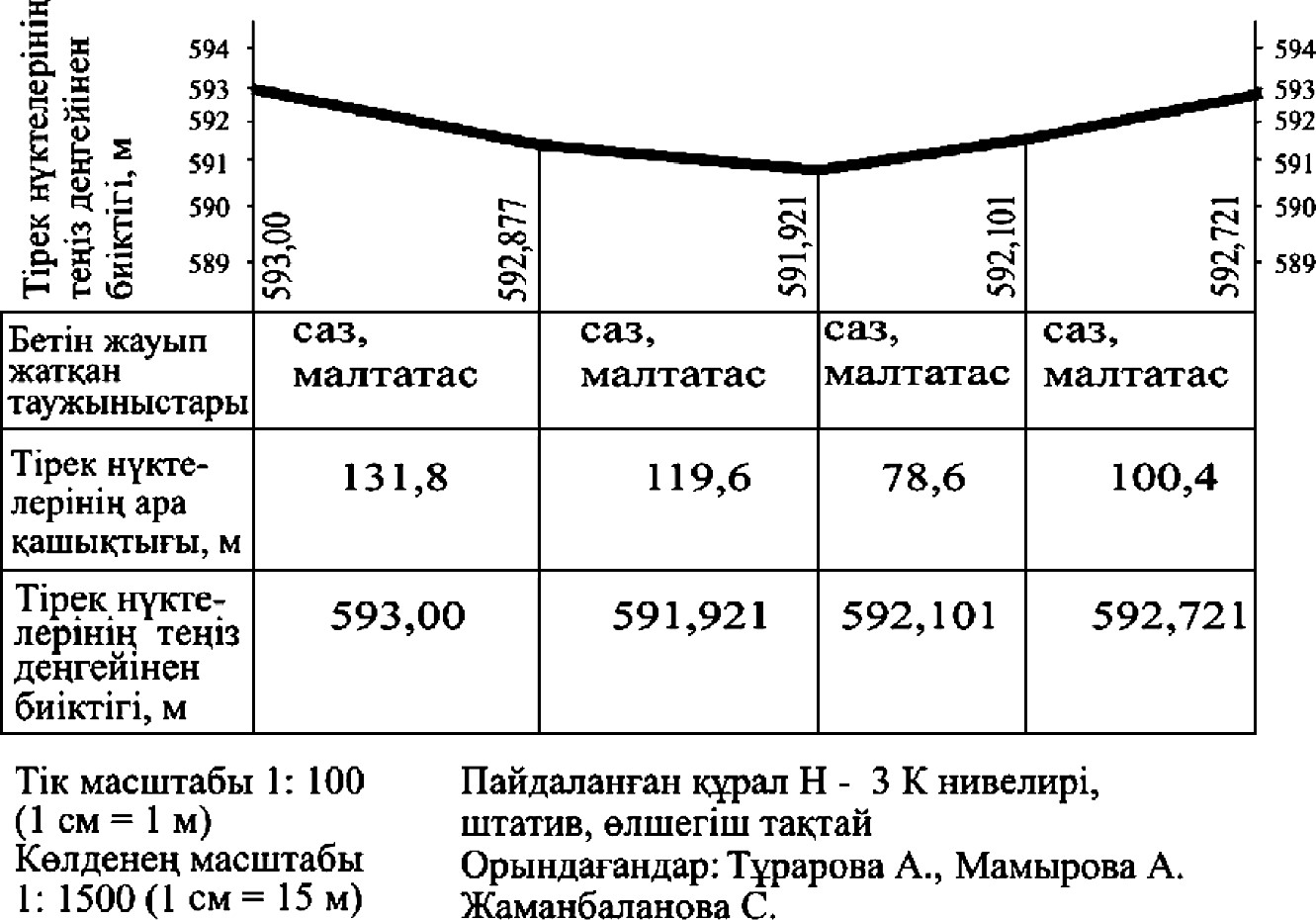 Тірек нүктелерінің теңіз деңгейінен биіктігі, м

594
593
592
591
590
589

593,00
592,877
591,921
592,101
592,721

594
593
592
591
590
589

| Бетін жауып жатқан таужыныстары | саз, малтатас | саз, малтатас | саз, малтатас | саз, малтатас |
|---|---|---|---|---|
| Тірек нүктелерінің ара қашықтығы, м | 131,8 | 119,6 | 78,6 | 100,4 |
| Тірек нүктелерінің теңіз деңгейінен биіктігі, м | 593,00 | 591,921 | 592,101 | 592,721 |

Тік масштабы 1: 100 (1 см = 1 м)
Көлденең масштабы 1: 1500 (1 см = 15 м)

Пайдаланған құрал Н - 3 К нивелирі, штатив, өлшегіш тақтай
Орындағандар: Тұрарова А., Мамырова А. Жаманбаланова С.